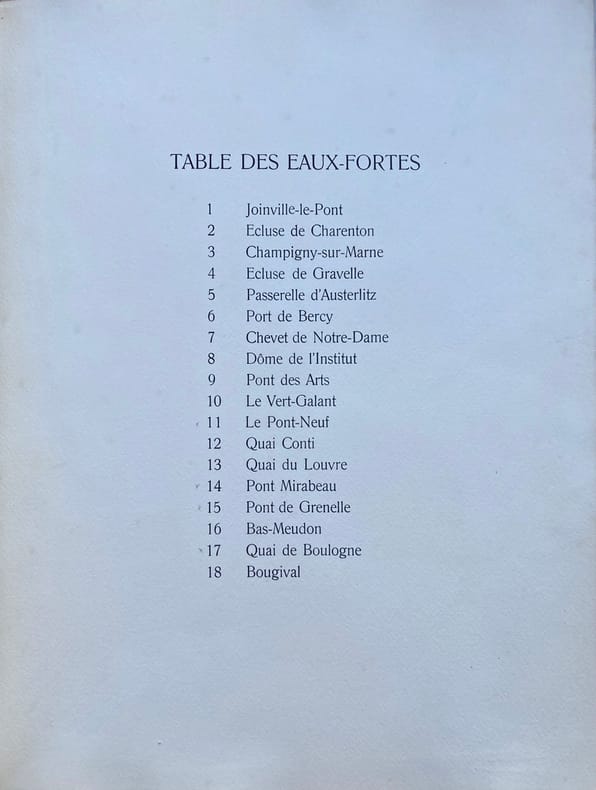 TABLE DES EAUX-FORTES

1 Joinville-le-Pont
2 Ecluse de Charenton
3 Champigny-sur-Marne
4 Ecluse de Gravelle
5 Passerelle d'Austerlitz
6 Port de Bercy
7 Chevet de Notre-Dame
8 Dôme de l'Institut
9 Pont des Arts
10 Le Vert-Galant
11 Le Pont-Neuf
12 Quai Conti
13 Quai du Louvre
14 Pont Mirabeau
15 Pont de Grenelle
16 Bas-Meudon
17 Quai de Boulogne
18 Bougival